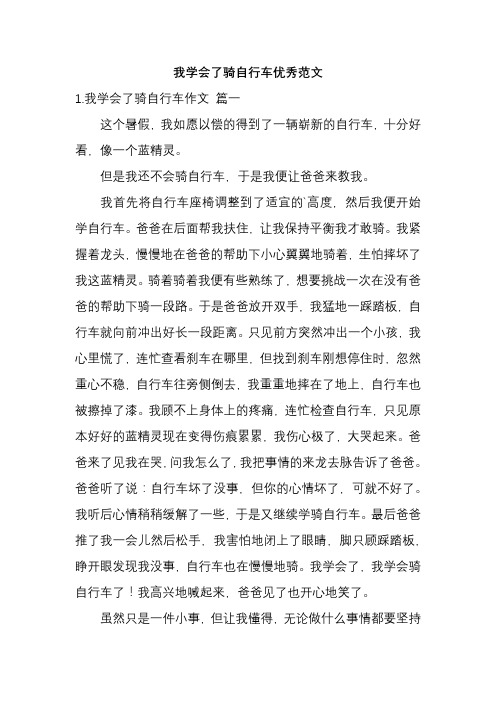 我学会了骑自行车优秀范文

1.我学会了骑自行车作文 篇一

这个暑假，我如愿以偿的得到了一辆崭新的自行车，十分好看，像一个蓝精灵。

但是我还不会骑自行车，于是我便让爸爸来教我。

我首先将自行车座椅调整到了适宜的`高度，然后我便开始学自行车。爸爸在后面帮我扶住，让我保持平衡我才敢骑。我紧握着龙头，慢慢地在爸爸的帮助下小心翼翼地骑着，生怕摔坏了我这蓝精灵。骑着骑着我便有些熟练了，想要挑战一次在没有爸爸的帮助下骑一段路。于是爸爸放开双手，我猛地一踩踏板，自行车就向前冲出好长一段距离。只见前方突然冲出一个小孩，我心里慌了，连忙查看刹车在哪里，但找到刹车刚想停住时，忽然重心不稳，自行车往旁侧倒去，我重重地摔在了地上，自行车也被擦掉了漆。我顾不上身体上的疼痛，连忙检查自行车，只见原本好好的蓝精灵现在变得伤痕累累，我伤心极了，大哭起来。爸爸来了见我在哭，问我怎么了，我把事情的来龙去脉告诉了爸爸。爸爸听了说：自行车坏了没事，但你的心情坏了，可就不好了。我听后心情稍稍缓解了一些，于是又继续学骑自行车。最后爸爸推了我一会儿然后松手，我害怕地闭上了眼睛，脚只顾踩踏板，睁开眼发现我没事，自行车也在慢慢地骑。我学会了，我学会骑自行车了！我高兴地喊起来，爸爸见了也开心地笑了。

虽然只是一件小事，但让我懂得，无论做什么事情都要坚持